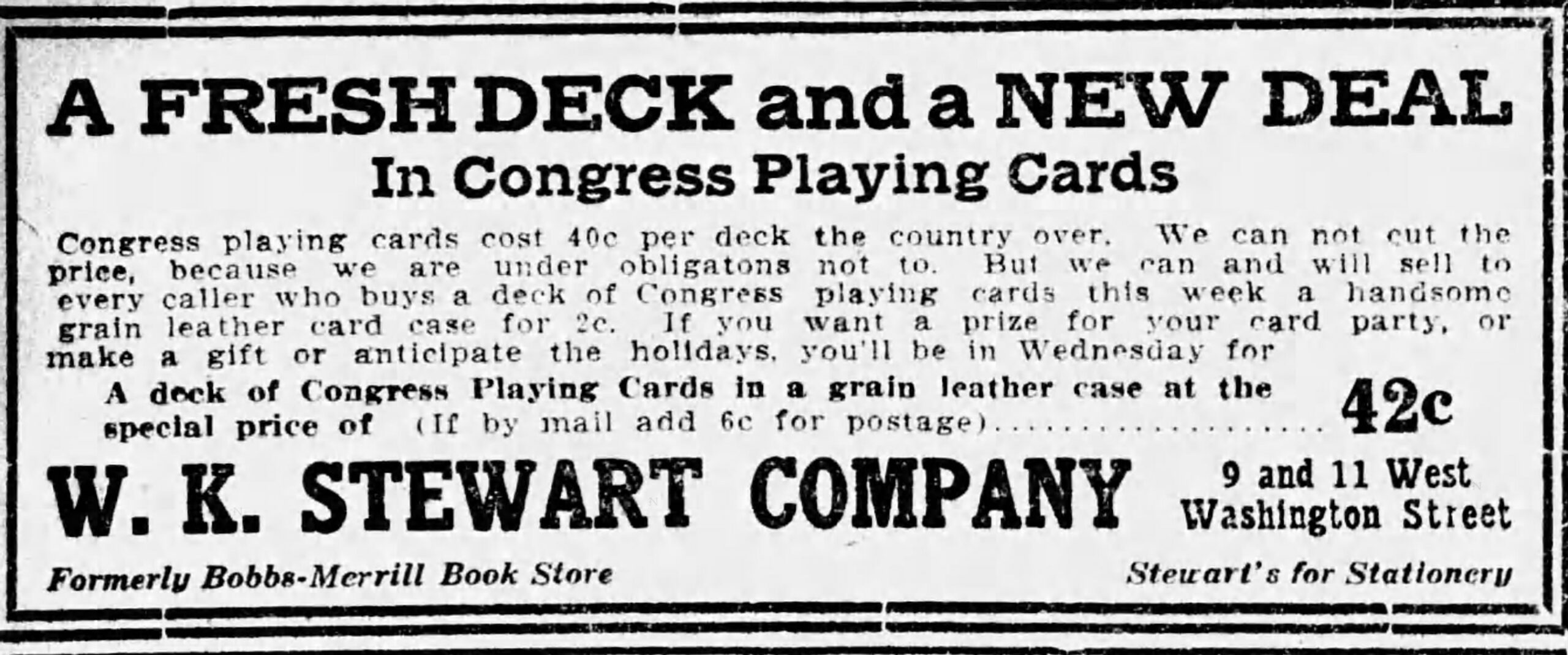 A FRESH DECK and a NEW DEAL
In Congress Playing Cards

Congress playing cards cost 40c per deck the country over. We can not cut the price, because we are under obligatons not to. But we can and will sell to every caller who buys a deck of Congress playing cards this week a handsome grain leather card case for 2c. If you want a prize for your card party, or make a gift or anticipate the holidays, you'll be in Wednesday for

A deck of Congress Playing Cards in a grain leather case at the special price of (If by mail add 6c for postage) 42c

W. K. STEWART COMPANY
9 and 11 West
Washington Street

Formerly Bobbs-Merrill Book Store
Stewart's for Stationery